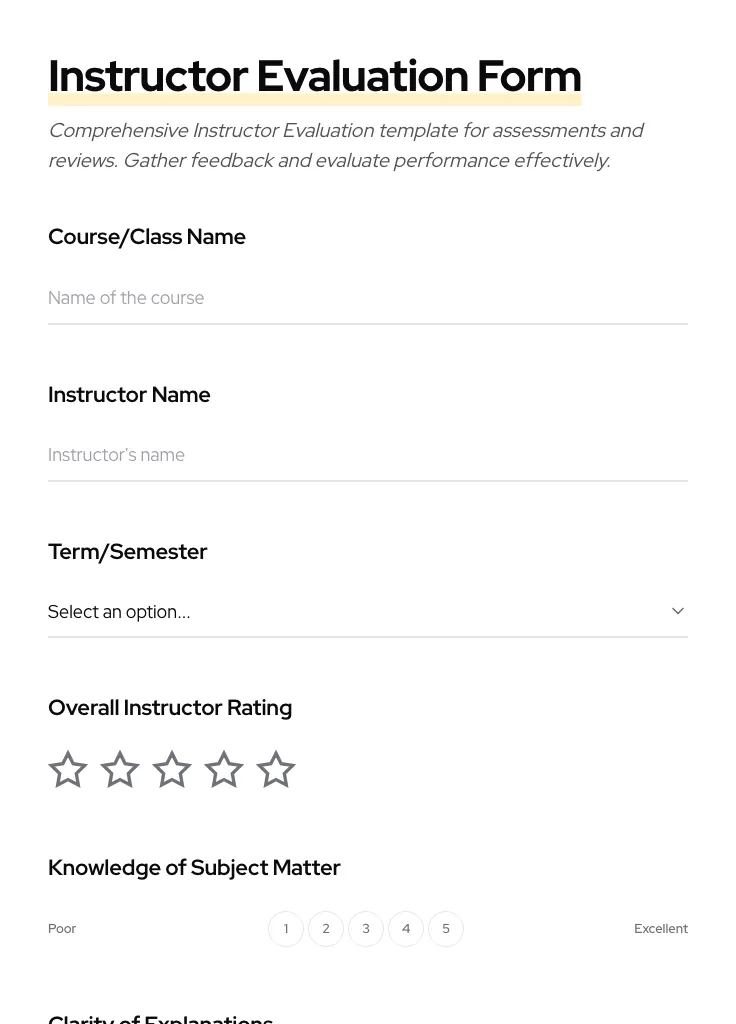 Instructor Evaluation Form

Comprehensive Instructor Evaluation template for assessments and reviews. Gather feedback and evaluate performance effectively.

Course/Class Name

Name of the course

Instructor Name

Instructor's name

Term/Semester

Select an option...

Overall Instructor Rating

Knowledge of Subject Matter

Poor 1 2 3 4 5 Excellent

Clarity of Explanations